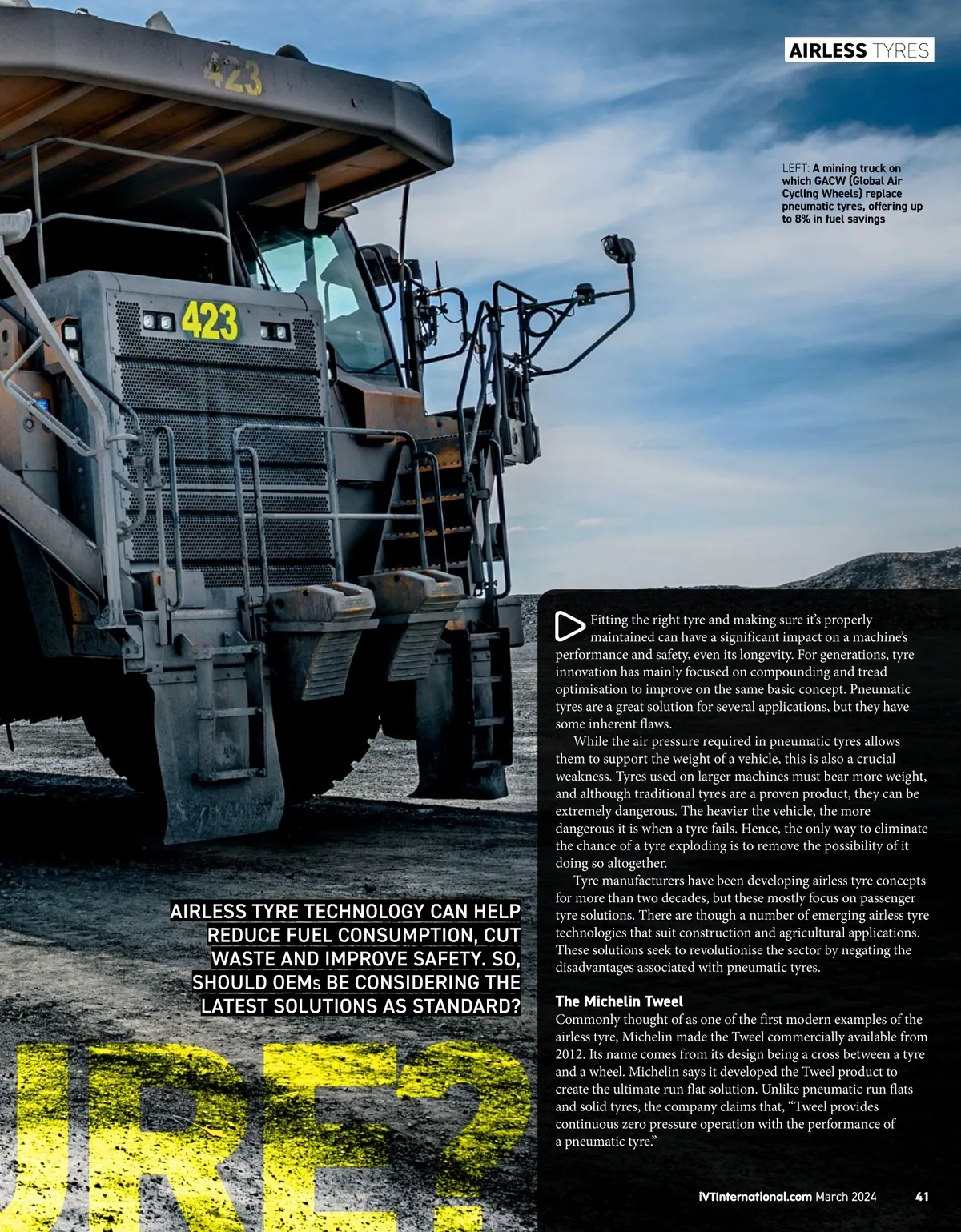 AIRLESS TYRES

423

423

LEFT: A mining truck on which GACW (Global Air Cycling Wheels) replace pneumatic tyres, offering up to 8% in fuel savings

AIRLESS TYRE TECHNOLOGY CAN HELP REDUCE FUEL CONSUMPTION, CUT WASTE AND IMPROVE SAFETY. SO, SHOULD OEMs BE CONSIDERING THE LATEST SOLUTIONS AS STANDARD?

URE?

Fitting the right tyre and making sure it's properly maintained can have a significant impact on a machine's performance and safety, even its longevity. For generations, tyre innovation has mainly focused on compounding and tread optimisation to improve on the same basic concept. Pneumatic tyres are a great solution for several applications, but they have some inherent flaws.

While the air pressure required in pneumatic tyres allows them to support the weight of a vehicle, this is also a crucial weakness. Tyres used on larger machines must bear more weight, and although traditional tyres are a proven product, they can be extremely dangerous. The heavier the vehicle, the more dangerous it is when a tyre fails. Hence, the only way to eliminate the chance of a tyre exploding is to remove the possibility of it doing so altogether.

Tyre manufacturers have been developing airless tyre concepts for more than two decades, but these mostly focus on passenger tyre solutions. There are though a number of emerging airless tyre technologies that suit construction and agricultural applications. These solutions seek to revolutionise the sector by negating the disadvantages associated with pneumatic tyres.

The Michelin Tweel
Commonly thought of as one of the first modern examples of the airless tyre, Michelin made the Tweel commercially available from 2012. Its name comes from its design being a cross between a tyre and a wheel. Michelin says it developed the Tweel product to create the ultimate run flat solution. Unlike pneumatic run flats and solid tyres, the company claims that, "Tweel provides continuous zero pressure operation with the performance of a pneumatic tyre."

iVTInternational.com March 2024 41